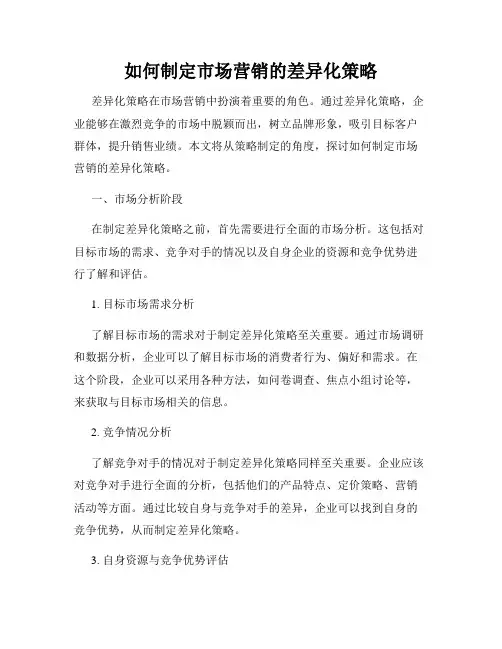 如何制定市场营销的差异化策略

差异化策略在市场营销中扮演着重要的角色。通过差异化策略，企业能够在激烈竞争的市场中脱颖而出，树立品牌形象，吸引目标客户群体，提升销售业绩。本文将从策略制定的角度，探讨如何制定市场营销的差异化策略。

一、市场分析阶段

在制定差异化策略之前，首先需要进行全面的市场分析。这包括对目标市场的需求、竞争对手的情况以及自身企业的资源和竞争优势进行了解和评估。

1. 目标市场需求分析

了解目标市场的需求对于制定差异化策略至关重要。通过市场调研和数据分析，企业可以了解目标市场的消费者行为、偏好和需求。在这个阶段，企业可以采用各种方法，如问卷调查、焦点小组讨论等，来获取与目标市场相关的信息。

2. 竞争情况分析

了解竞争对手的情况对于制定差异化策略同样至关重要。企业应该对竞争对手进行全面的分析，包括他们的产品特点、定价策略、营销活动等方面。通过比较自身与竞争对手的差异，企业可以找到自身的竞争优势，从而制定差异化策略。

3. 自身资源与竞争优势评估